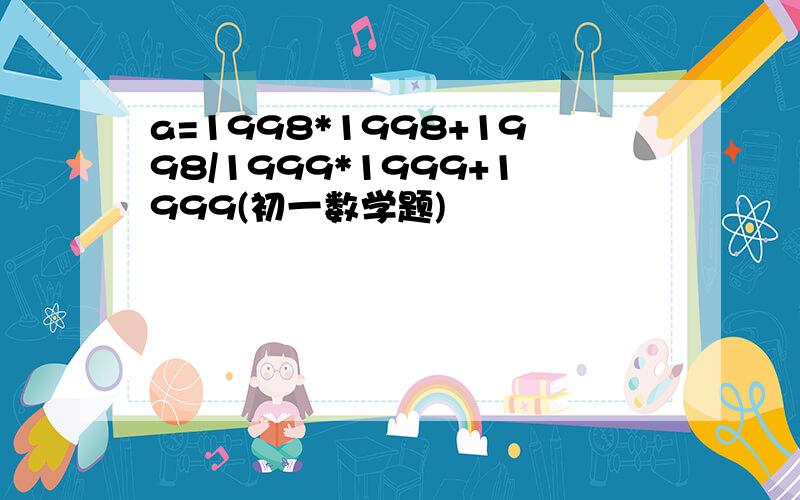 a=1998*1998+1998/1999*1999+1999(初一数学题)